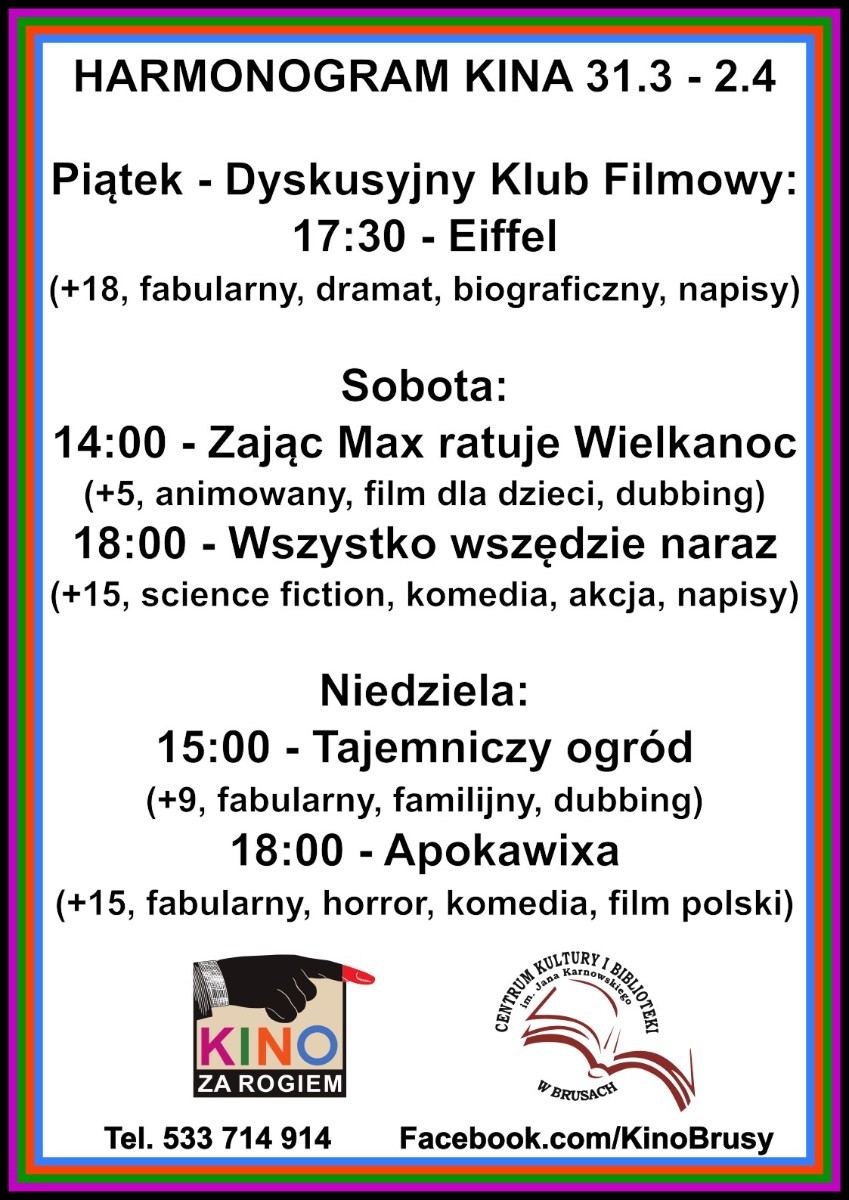 HARMONOGRAM KINA 31.3 - 2.4

Piątek - Dyskusyjny Klub Filmowy:
17:30 - Eiffel
(+18, fabularny, dramat, biograficzny, napisy)

Sobota:
14:00 - Zając Max ratuje Wielkanoc
(+5, animowany, film dla dzieci, dubbing)
18:00 - Wszystko wszędzie naraz
(+15, science fiction, komedia, akcja, napisy)

Niedziela:
15:00 - Tajemniczy ogród
(+9, fabularny, familijny, dubbing)
18:00 - Apokawixa
(+15, fabularny, horror, komedia, film polski)

KINO ZA ROGIEM

CENTRUM KULTURY I BIBLIOTEKI im. Jana Karnowskiego W BRUSACH

Tel. 533 714 914 Facebook.com/KinoBrusy